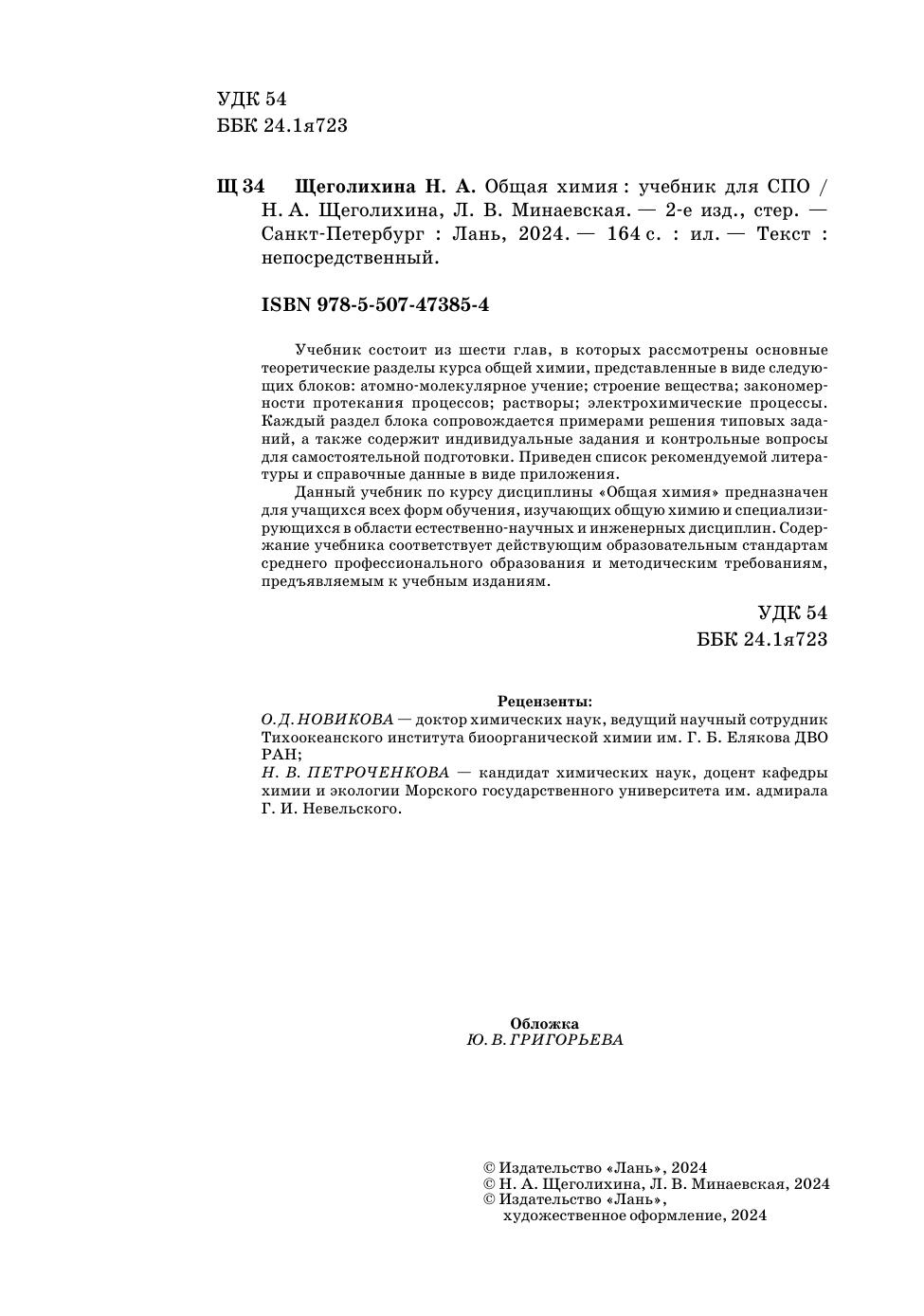 УДК 54
ББК 24.1я723

Щ 34 Щеголихина Н. А. Общая химия : учебник для СПО / Н. А. Щеголихина, Л. В. Минаевская. — 2-е изд., стер. — Санкт-Петербург : Лань, 2024. — 164 с. : ил. — Текст : непосредственный.

ISBN 978-5-507-47385-4

Учебник состоит из шести глав, в которых рассмотрены основные теоретические разделы курса общей химии, представленные в виде следующих блоков: атомно-молекулярное учение; строение вещества; закономерности протекания процессов; растворы; электрохимические процессы. Каждый раздел блока сопровождается примерами решения типовых заданий, а также содержит индивидуальные задания и контрольные вопросы для самостоятельной подготовки. Приведен список рекомендуемой литературы и справочные данные в виде приложения.

Данный учебник по курсу дисциплины «Общая химия» предназначен для учащихся всех форм обучения, изучающих общую химию и специализирующихся в области естественно-научных и инженерных дисциплин. Содержание учебника соответствует действующим образовательным стандартам среднего профессионального образования и методическим требованиям, предъявляемым к учебным изданиям.

УДК 54
ББК 24.1я723

Рецензенты:
О. Д. НОВИКОВА — доктор химических наук, ведущий научный сотрудник Тихоокеанского института биоорганической химии им. Г. Б. Елякова ДВО РАН;
Н. В. ПЕТРОЧЕНКОВА — кандидат химических наук, доцент кафедры химии и экологии Морского государственного университета им. адмирала Г. И. Невельского.

Обложка
Ю. В. ГРИГОРЬЕВА

© Издательство «Лань», 2024
© Н. А. Щеголихина, Л. В. Минаевская, 2024
© Издательство «Лань», художественное оформление, 2024